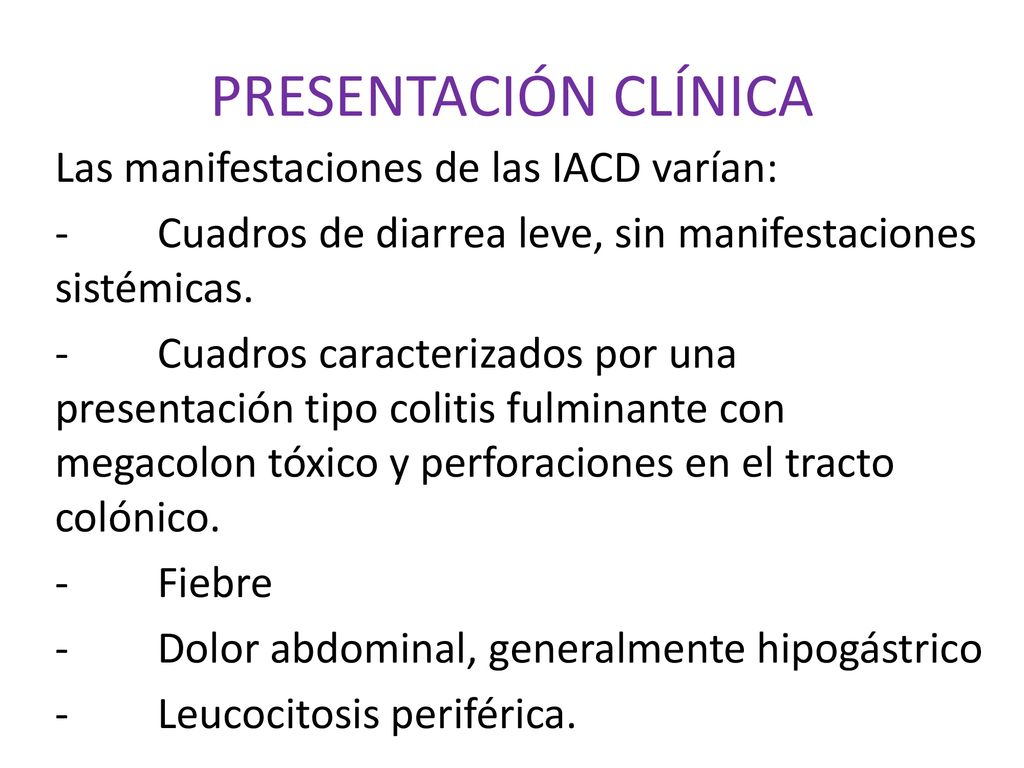 PRESENTACIÓN CLÍNICA

Las manifestaciones de las IACD varían:

- Cuadros de diarrea leve, sin manifestaciones sistémicas.

- Cuadros caracterizados por una presentación tipo colitis fulminante con megacolon tóxico y perforaciones en el tracto colónico.

- Fiebre

- Dolor abdominal, generalmente hipogástrico

- Leucocitosis periférica.